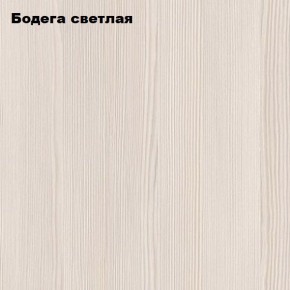 Бодега светлая